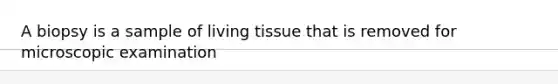 A biopsy is a sample of living tissue that is removed for microscopic examination